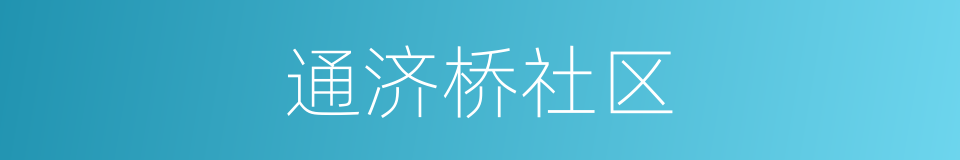 通济桥社区